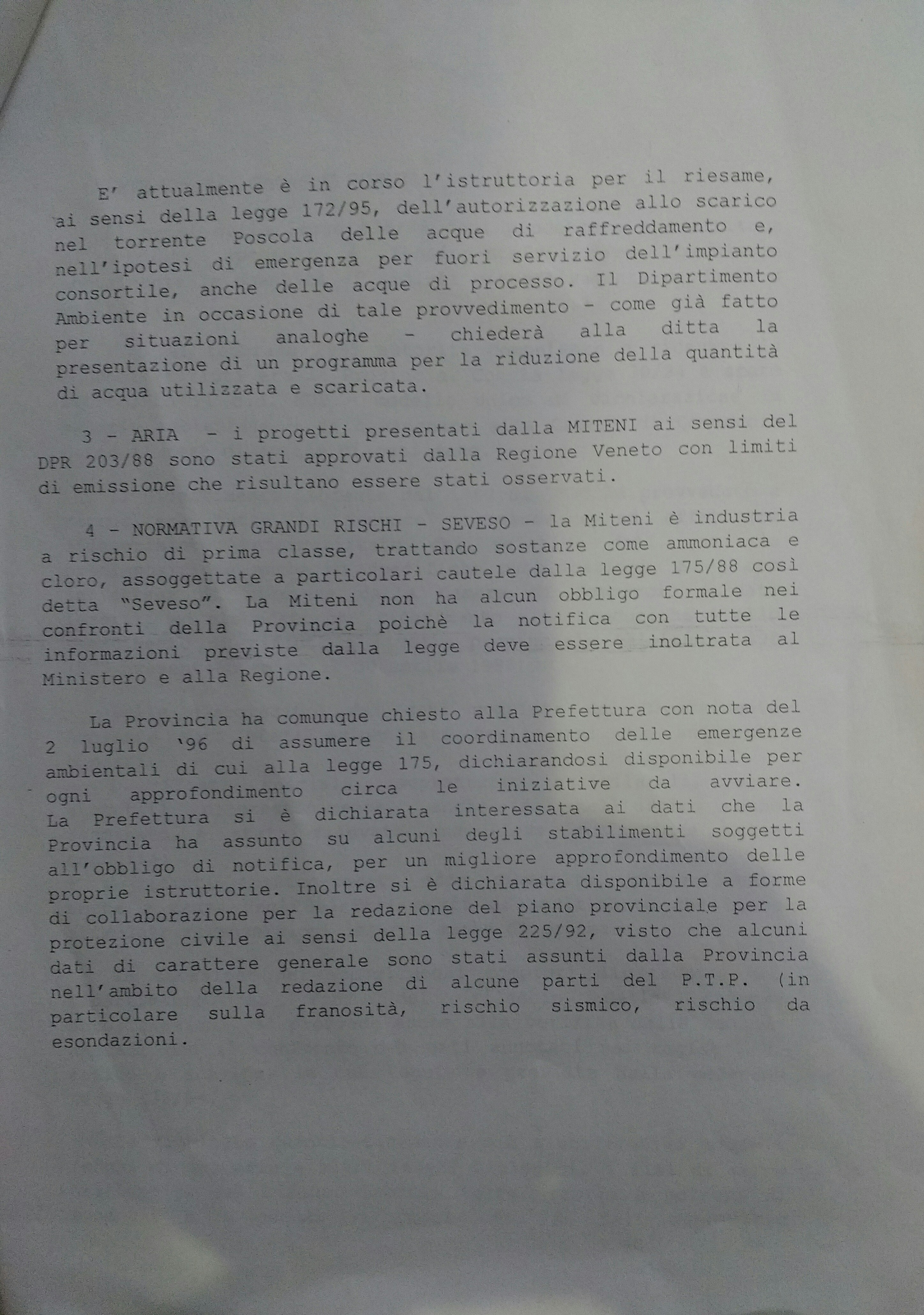 E' attualmente è in corso l'istruttoria per il riesame, ai sensi della legge 172/95, dell'autorizzazione allo scarico nel torrente Poscola delle acque di raffreddamento e, nell'ipotesi di emergenza per fuori servizio dell'impianto consortile, anche delle acque di processo. Il Dipartimento Ambiente in occasione di tale provvedimento - come già fatto per situazioni analoghe - chiederà alla ditta la presentazione di un programma per la riduzione della quantità di acqua utilizzata e scaricata.

3 - ARIA - i progetti presentati dalla MITENI ai sensi del DPR 203/88 sono stati approvati dalla Regione Veneto con limiti di emissione che risultano essere stati osservati.

4 - NORMATIVA GRANDI RISCHI - SEVESO - la Miteni è industria a rischio di prima classe, trattando sostanze come ammoniaca e cloro, assoggettate a particolari cautele dalla legge 175/88 così detta "Seveso". La Miteni non ha alcun obbligo formale nei confronti della Provincia poichè la notifica con tutte le informazioni previste dalla legge deve essere inoltrata al Ministero e alla Regione.

La Provincia ha comunque chiesto alla Prefettura con nota del 2 luglio '96 di assumere il coordinamento delle emergenze ambientali di cui alla legge 175, dichiarandosi disponibile per ogni approfondimento circa le iniziative da avviare. La Prefettura si è dichiarata interessata ai dati che la Provincia ha assunto su alcuni degli stabilimenti soggetti all'obbligo di notifica, per un migliore approfondimento delle proprie istruttorie. Inoltre si è dichiarata disponibile a forme di collaborazione per la redazione del piano provinciale per la protezione civile ai sensi della legge 225/92, visto che alcuni dati di carattere generale sono stati assunti dalla Provincia nell'ambito della redazione di alcune parti del P.T.P. (in particolare sulla franosità, rischio sismico, rischio da esondazioni.